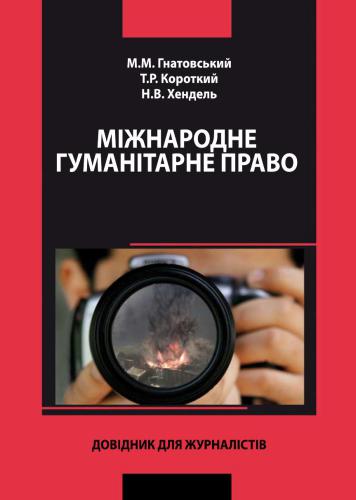 М.М. Гнатовський
Т.Р. Короткий
Н.В. Хендель

МІЖНАРОДНЕ ГУМАНІТАРНЕ ПРАВО

ДОВІДНИК ДЛЯ ЖУРНАЛІСТІВ